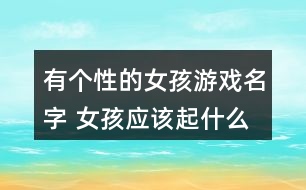 有个性的女孩游戏名字 女孩应该起什么